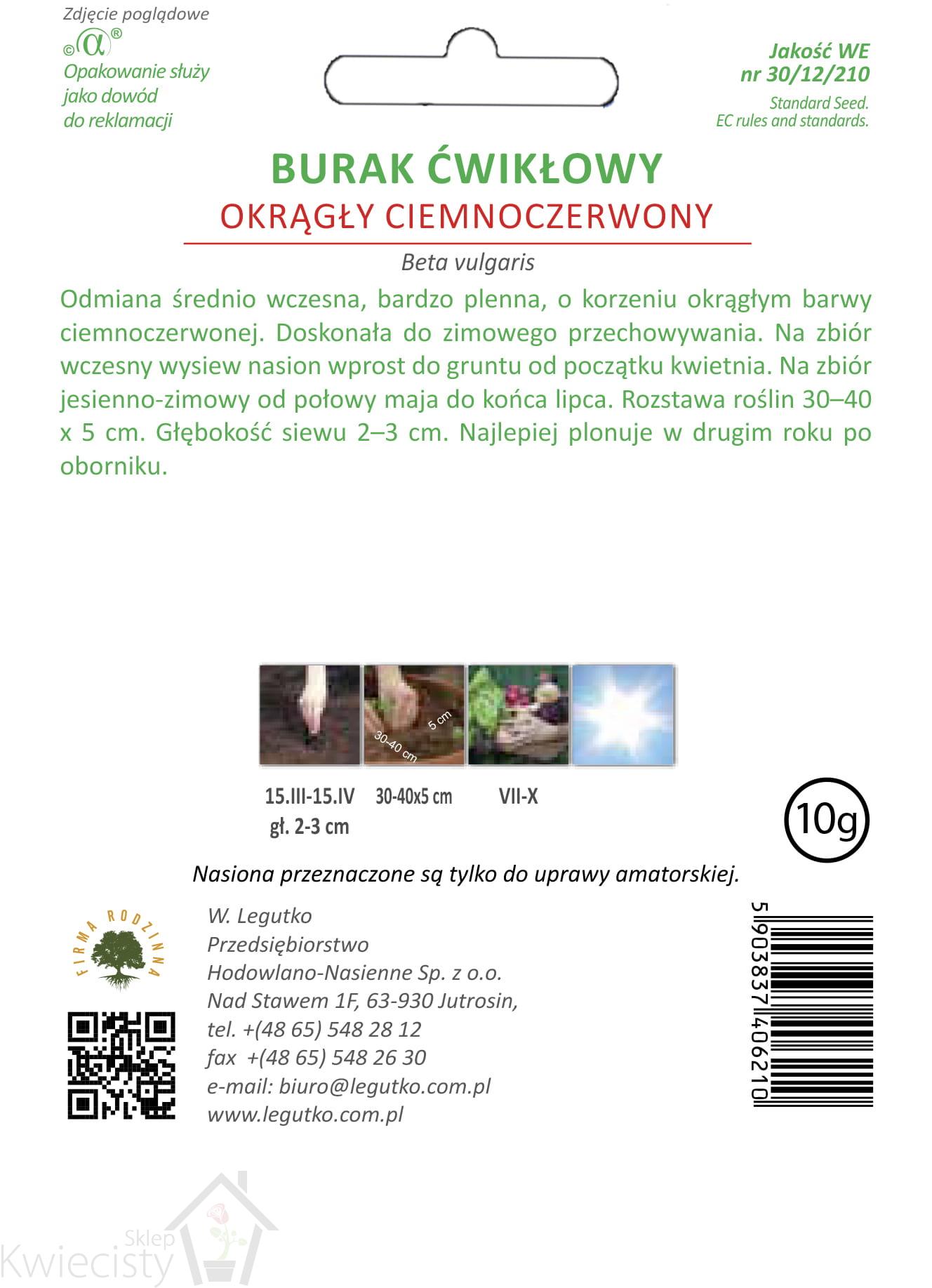 Zdjęcie poglądowe
©α®
Opakowanie służy jako dowód do reklamacji

Jakość WE
nr 30/12/210
Standard Seed.
EC rules and standards.

BURAK ĆWIKŁOWY
OKRĄGŁY CIEMNOCZERWONY

Beta vulgaris

Odmiana średnio wczesna, bardzo plenna, o korzeniu okrągłym barwy ciemnoczerwonej. Doskonała do zimowego przechowywania. Na zbiór wczesny wysiew nasion wprost do gruntu od początku kwietnia. Na zbiór jesienno-zimowy od połowy maja do końca lipca. Rozstawa roślin 30–40 x 5 cm. Głębokość siewu 2–3 cm. Najlepiej plonuje w drugim roku po oborniku.

5 cm
30-40 cm

15.III-15.IV
gł. 2-3 cm
30-40x5 cm
VII-X

10g

Nasiona przeznaczone są tylko do uprawy amatorskiej.

FIRMA RODZINNA

W. Legutko
Przedsiębiorstwo
Hodowlano-Nasienne Sp. z o.o.
Nad Stawem 1F, 63-930 Jutrosin,
tel. +(48 65) 548 28 12
fax +(48 65) 548 26 30
e-mail: biuro@legutko.com.pl
www.legutko.com.pl

5 903837 406210

Sklep
Kwiecisty